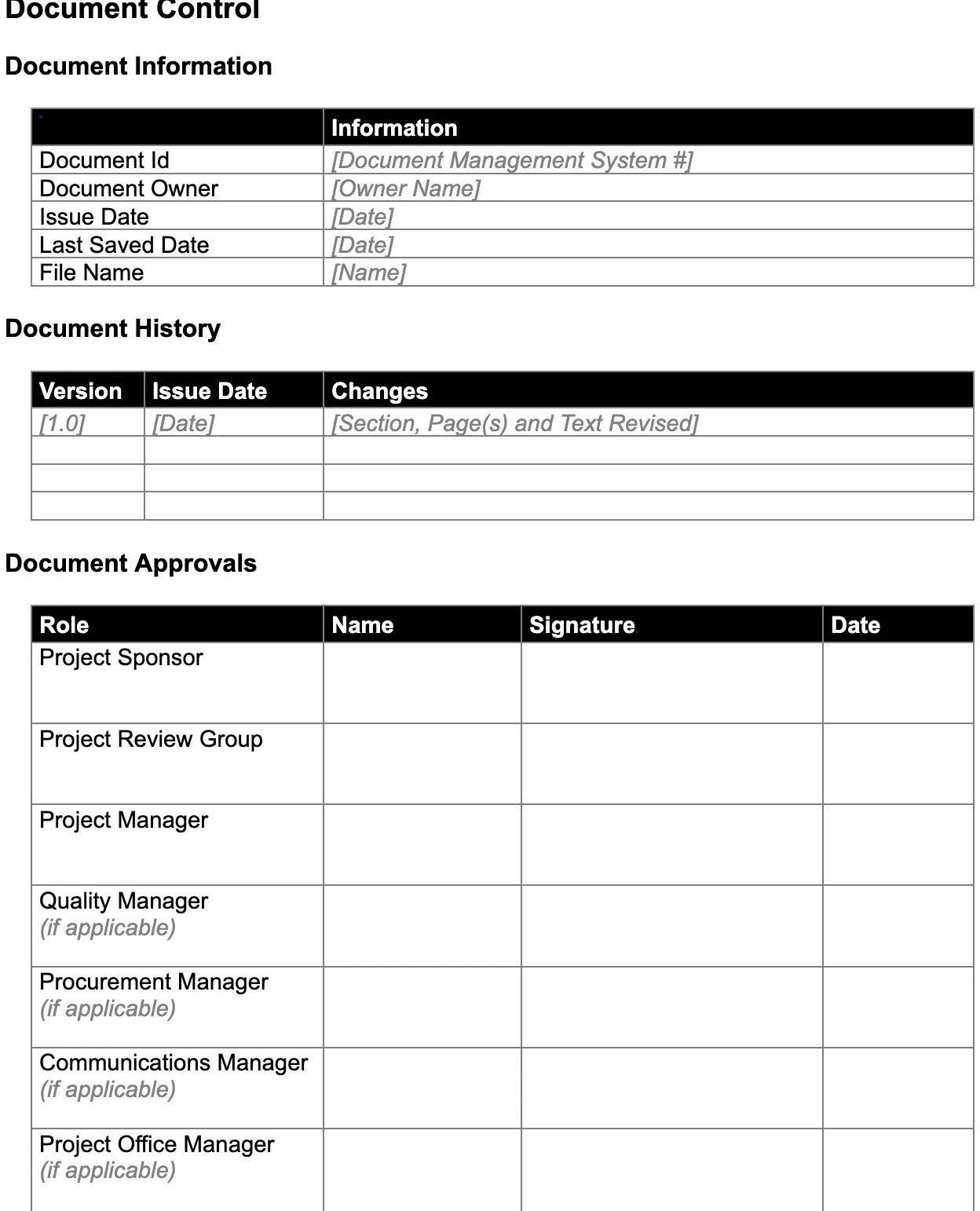 Document Control

Document Information

|  | Information |
|---|---|
| Document Id | [Document Management System #] |
| Document Owner | [Owner Name] |
| Issue Date | [Date] |
| Last Saved Date | [Date] |
| File Name | [Name] |

Document History

| Version | Issue Date | Changes |
|---|---|---|
| [1.0] | [Date] | [Section, Page(s) and Text Revised] |
|  |  |  |
|  |  |  |
|  |  |  |

Document Approvals

| Role | Name | Signature | Date |
|---|---|---|---|
| Project Sponsor |  |  |  |
| Project Review Group |  |  |  |
| Project Manager |  |  |  |
| Quality Manager (if applicable) |  |  |  |
| Procurement Manager (if applicable) |  |  |  |
| Communications Manager (if applicable) |  |  |  |
| Project Office Manager (if applicable) |  |  |  |